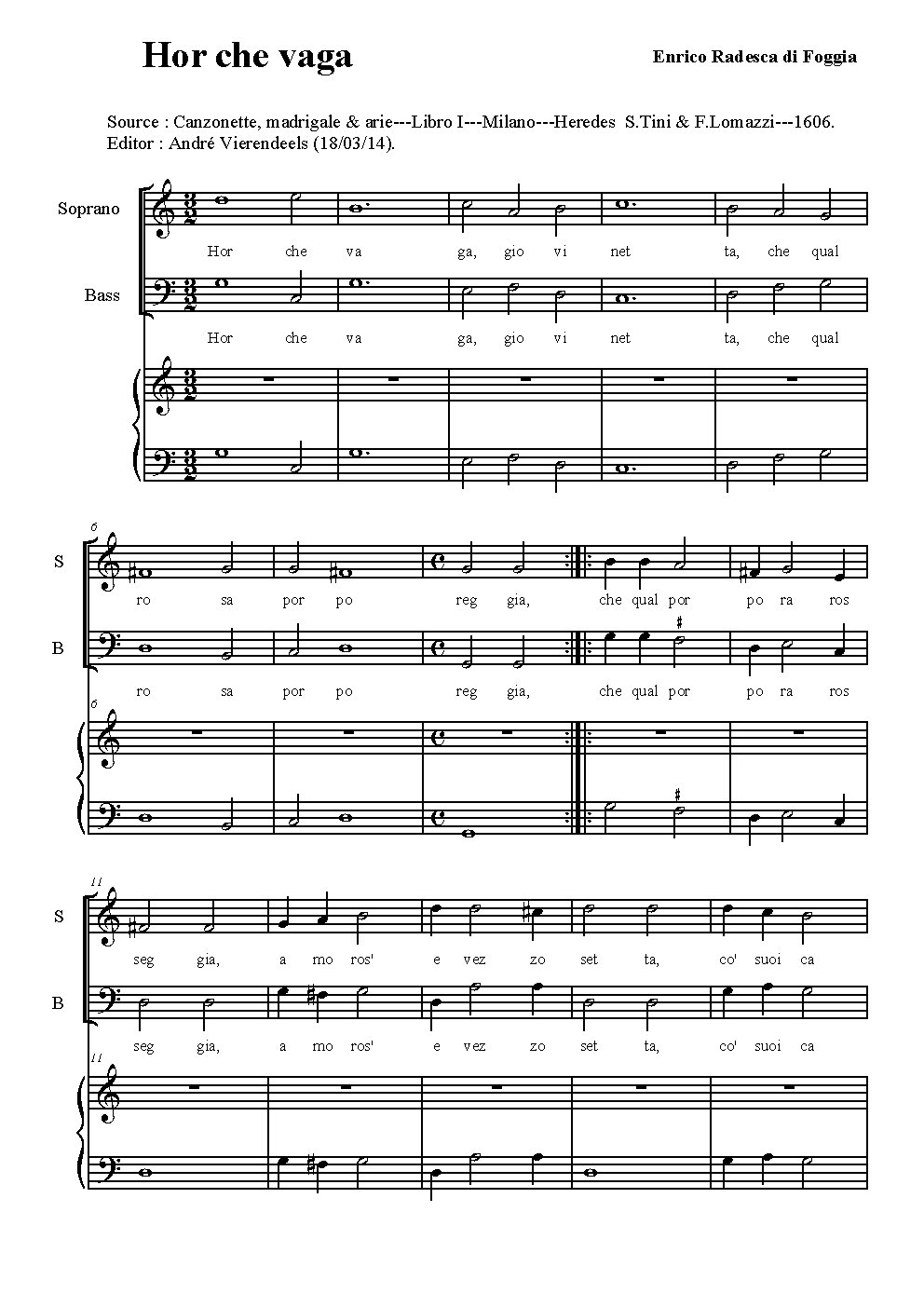 Hor che vaga

Enrico Radesca di Foggia

Source : Canzonette, madrigale & arie---Libro I---Milano---Heredes S.Tini & F.Lomazzi---1606.
Editor : André Vierendeels (18/03/14).

Soprano

Hor che va ga, gio vi net ta, che qual

Bass

Hor che va ga, gio vi net ta, che qual

6

S

ro sa por po reg gia, che qual por po ra ros

B

ro sa por po reg gia, che qual por po ra ros

6

11

S

seg gia, a mo ros' e vez zo set ta, co' suoi ca

B

seg gia, a mo ros' e vez zo set ta, co' suoi ca

11